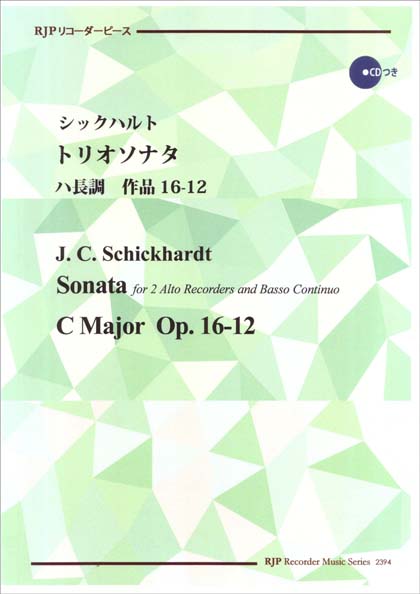 RJPリコーダーピース

●CDつき

シックハルト

トリオソナタ

ハ長調 作品16-12

J. C. Schickhardt

Sonata for 2 Alto Recorders and Basso Continuo

C Major Op. 16-12

RJP Recorder Music Series 2394